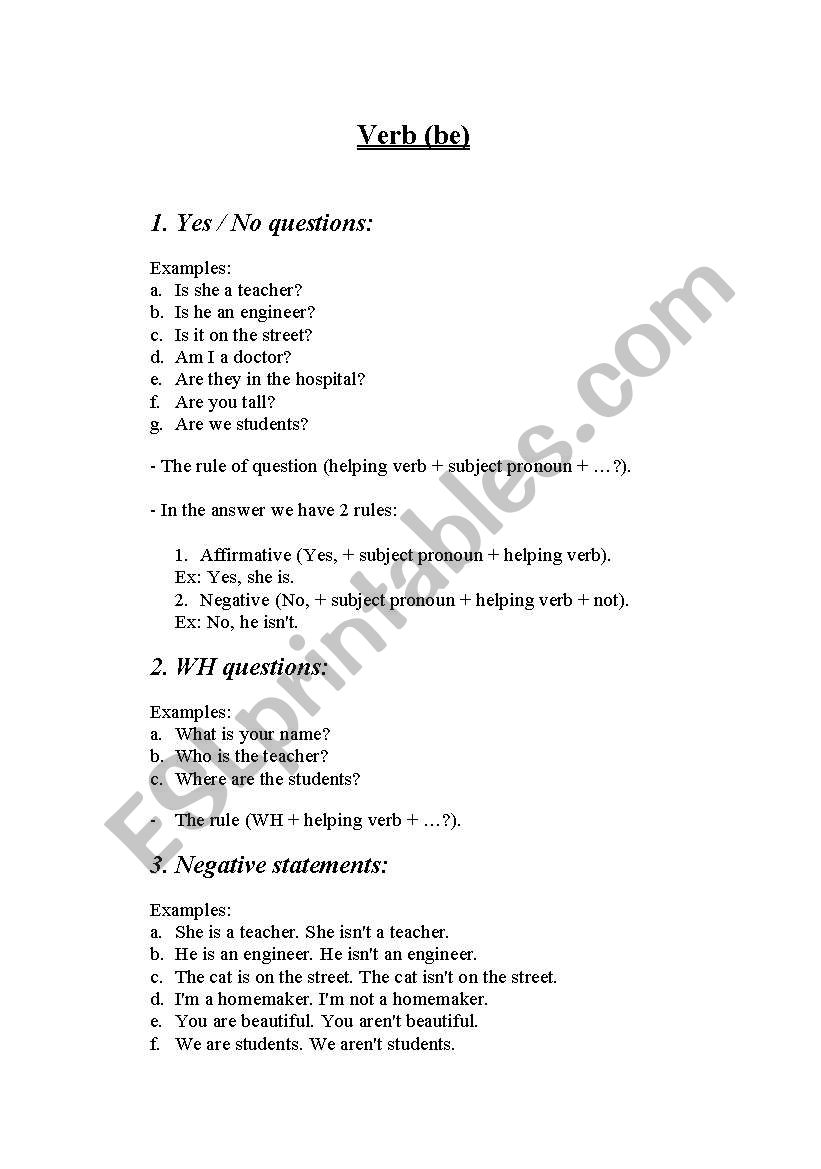 Verb (be)

1. Yes / No questions:

Examples:
a. Is she a teacher?
b. Is he an engineer?
c. Is it on the street?
d. Am I a doctor?
e. Are they in the hospital?
f. Are you tall?
g. Are we students?

- The rule of question (helping verb + subject pronoun + …?).

- In the answer we have 2 rules:

1. Affirmative (Yes, + subject pronoun + helping verb).
Ex: Yes, she is.
2. Negative (No, + subject pronoun + helping verb + not).
Ex: No, he isn't.

2. WH questions:

Examples:
a. What is your name?
b. Who is the teacher?
c. Where are the students?

- The rule (WH + helping verb + …?).

3. Negative statements:

Examples:
a. She is a teacher. She isn't a teacher.
b. He is an engineer. He isn't an engineer.
c. The cat is on the street. The cat isn't on the street.
d. I'm a homemaker. I'm not a homemaker.
e. You are beautiful. You aren't beautiful.
f. We are students. We aren't students.

ESLprintables.com